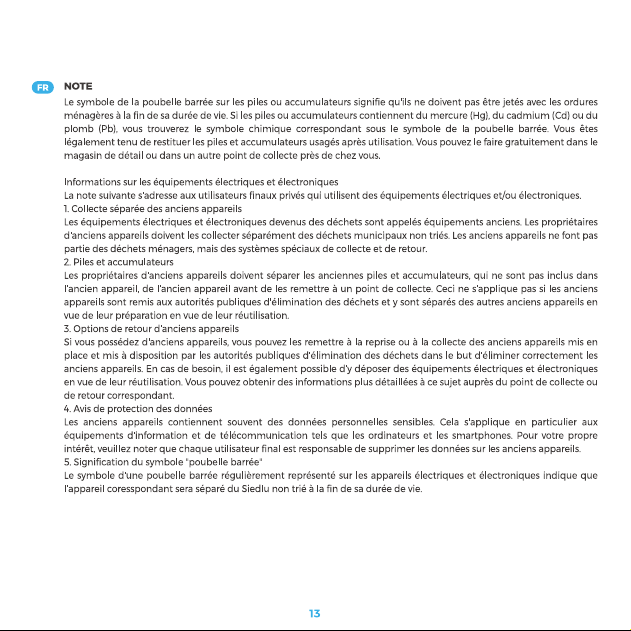 FR NOTE

Le symbole de la poubelle barrée sur les piles ou accumulateurs signifie qu'ils ne doivent pas être jetés avec les ordures ménagères à la fin de sa durée de vie. Si les piles ou accumulateurs contiennent du mercure (Hg), du cadmium (Cd) ou du plomb (Pb), vous trouverez le symbole chimique correspondant sous le symbole de la poubelle barrée. Vous êtes légalement tenu de restituer les piles et accumulateurs usagés après utilisation. Vous pouvez le faire gratuitement dans le magasin de détail ou dans un autre point de collecte près de chez vous.

Informations sur les équipements électriques et électroniques
La note suivante s'adresse aux utilisateurs finaux privés qui utilisent des équipements électriques et/ou électroniques.
1. Collecte séparée des anciens appareils
Les équipements électriques et électroniques devenus des déchets sont appelés équipements anciens. Les propriétaires d'anciens appareils doivent les collecter séparément des déchets municipaux non triés. Les anciens appareils ne font pas partie des déchets ménagers, mais des systèmes spéciaux de collecte et de retour.
2. Piles et accumulateurs
Les propriétaires d'anciens appareils doivent séparer les anciennes piles et accumulateurs, qui ne sont pas inclus dans l'ancien appareil, de l'ancien appareil avant de les remettre à un point de collecte. Ceci ne s'applique pas si les anciens appareils sont remis aux autorités publiques d'élimination des déchets et y sont séparés des autres anciens appareils en vue de leur préparation en vue de leur réutilisation.
3. Options de retour d'anciens appareils
Si vous possédez d'anciens appareils, vous pouvez les remettre à la reprise ou à la collecte des anciens appareils mis en place et mis à disposition par les autorités publiques d'élimination des déchets dans le but d'éliminer correctement les anciens appareils. En cas de besoin, il est également possible d'y déposer des équipements électriques et électroniques en vue de leur réutilisation. Vous pouvez obtenir des informations plus détaillées à ce sujet auprès du point de collecte ou de retour correspondant.
4. Avis de protection des données
Les anciens appareils contiennent souvent des données personnelles sensibles. Cela s'applique en particulier aux équipements d'information et de télécommunication tels que les ordinateurs et les smartphones. Pour votre propre intérêt, veuillez noter que chaque utilisateur final est responsable de supprimer les données sur les anciens appareils.
5. Signification du symbole "poubelle barrée"
Le symbole d'une poubelle barrée régulièrement représenté sur les appareils électriques et électroniques indique que l'appareil coresspondant sera séparé du Siedlu non trié à la fin de sa durée de vie.

13